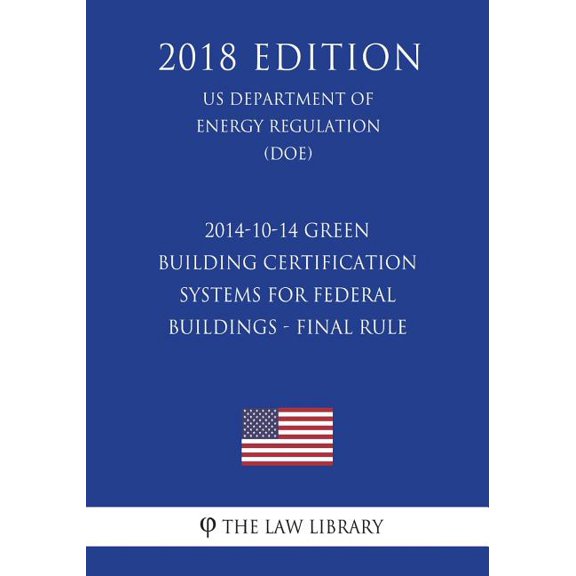 2018 EDITION

US DEPARTMENT OF ENERGY REGULATION (DOE)

2014-10-14 GREEN BUILDING CERTIFICATION SYSTEMS FOR FEDERAL BUILDINGS - FINAL RULE

φ THE LAW LIBRARY